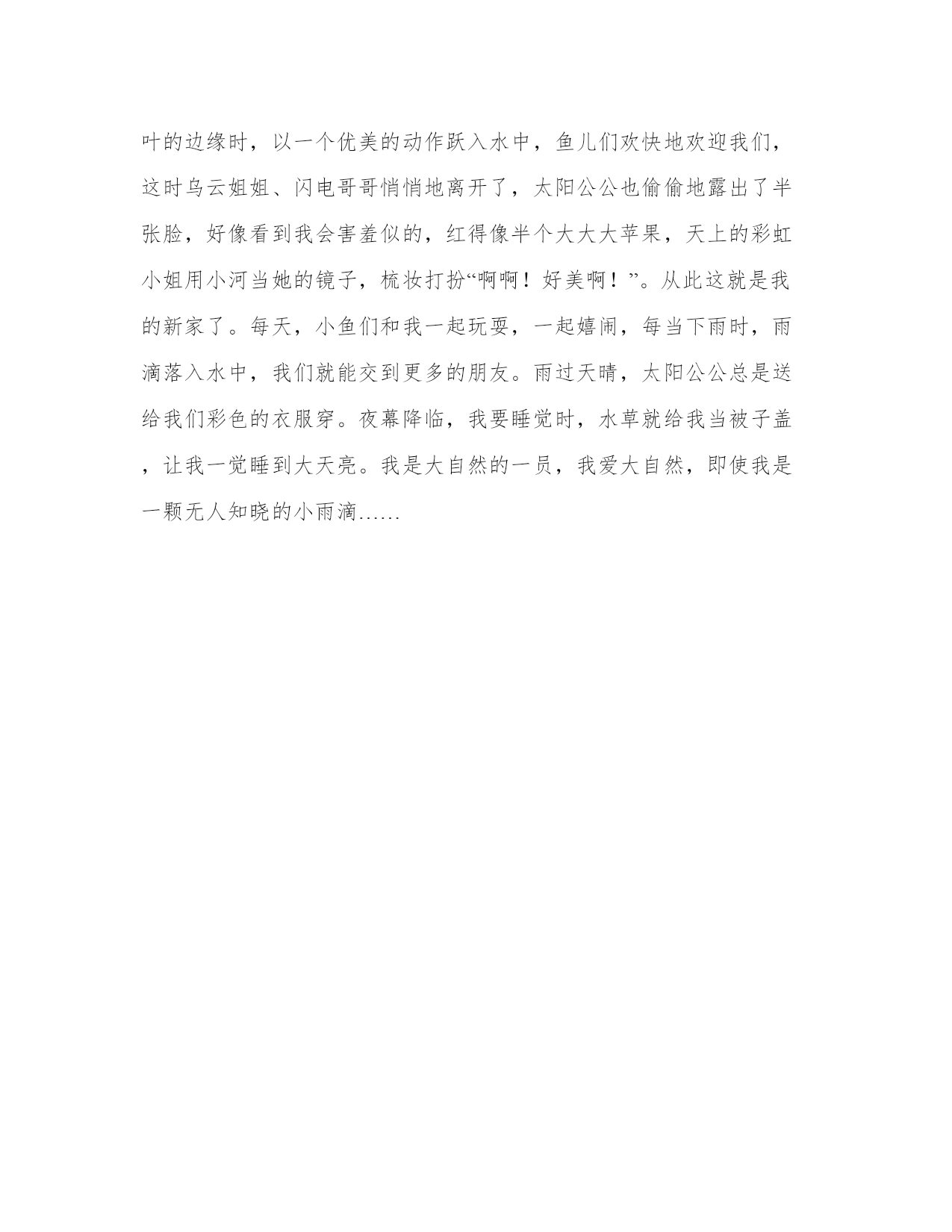 叶的边缘时，以一个优美的动作跃入水中，鱼儿们欢快地欢迎我们，这时乌云姐姐、闪电哥哥悄悄地离开了，太阳公公也偷偷地露出了半张脸，好像看到我会害羞似的，红得像半个大大大苹果，天上的彩虹小姐用小河当她的镜子，梳妆打扮“啊啊！好美啊！”。从此这就是我的新家了。每天，小鱼们和我一起玩耍，一起嬉闹，每当下雨时，雨滴落入水中，我们就能交到更多的朋友。雨过天晴，太阳公公总是送给我们彩色的衣服穿。夜幕降临，我要睡觉时，水草就给我当被子盖，让我一觉睡到大天亮。我是大自然的一员，我爱大自然，即使我是一颗无人知晓的小雨滴……